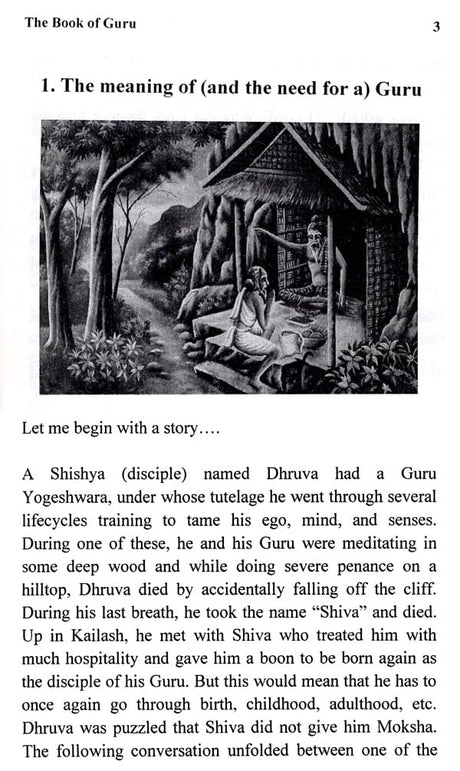 The Book of Guru

3

1. The meaning of (and the need for a) Guru

Let me begin with a story….

A Shishya (disciple) named Dhruva had a Guru Yogeshwara, under whose tutelage he went through several lifecycles training to tame his ego, mind, and senses. During one of these, he and his Guru were meditating in some deep wood and while doing severe penance on a hilltop, Dhruva died by accidentally falling off the cliff. During his last breath, he took the name "Shiva" and died. Up in Kailash, he met with Shiva who treated him with much hospitality and gave him a boon to be born again as the disciple of his Guru. But this would mean that he has to once again go through birth, childhood, adulthood, etc. Dhruva was puzzled that Shiva did not give him Moksha. The following conversation unfolded between one of the